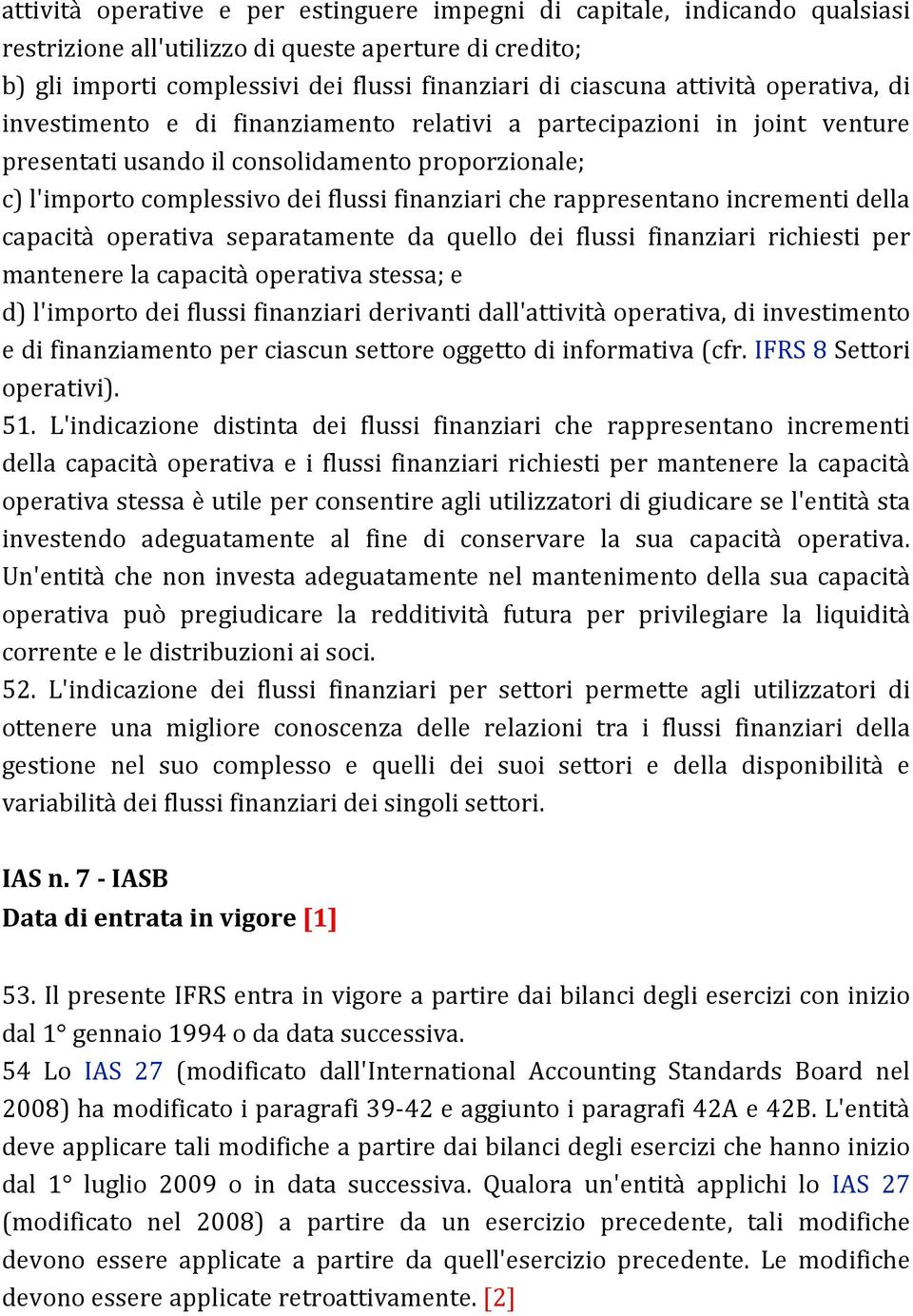 attività operative e per estinguere impegni di capitale, indicando qualsiasi restrizione all'utilizzo di queste aperture di credito;
b) gli importi complessivi dei flussi finanziari di ciascuna attività operativa, di investimento e di finanziamento relativi a partecipazioni in joint venture presentati usando il consolidamento proporzionale;
c) l'importo complessivo dei flussi finanziari che rappresentano incrementi della capacità operativa separatamente da quello dei flussi finanziari richiesti per mantenere la capacità operativa stessa; e
d) l'importo dei flussi finanziari derivanti dall'attività operativa, di investimento e di finanziamento per ciascun settore oggetto di informativa (cfr. IFRS 8 Settori operativi).
51. L'indicazione distinta dei flussi finanziari che rappresentano incrementi della capacità operativa e i flussi finanziari richiesti per mantenere la capacità operativa stessa è utile per consentire agli utilizzatori di giudicare se l'entità sta investendo adeguatamente al fine di conservare la sua capacità operativa. Un'entità che non investa adeguatamente nel mantenimento della sua capacità operativa può pregiudicare la redditività futura per privilegiare la liquidità corrente e le distribuzioni ai soci.
52. L'indicazione dei flussi finanziari per settori permette agli utilizzatori di ottenere una migliore conoscenza delle relazioni tra i flussi finanziari della gestione nel suo complesso e quelli dei suoi settori e della disponibilità e variabilità dei flussi finanziari dei singoli settori.

IAS n. 7 - IASB
Data di entrata in vigore [1]

53. Il presente IFRS entra in vigore a partire dai bilanci degli esercizi con inizio dal 1° gennaio 1994 o da data successiva.
54 Lo IAS 27 (modificato dall'International Accounting Standards Board nel 2008) ha modificato i paragrafi 39-42 e aggiunto i paragrafi 42A e 42B. L'entità deve applicare tali modifiche a partire dai bilanci degli esercizi che hanno inizio dal 1° luglio 2009 o in data successiva. Qualora un'entità applichi lo IAS 27 (modificato nel 2008) a partire da un esercizio precedente, tali modifiche devono essere applicate a partire da quell'esercizio precedente. Le modifiche devono essere applicate retroattivamente. [2]